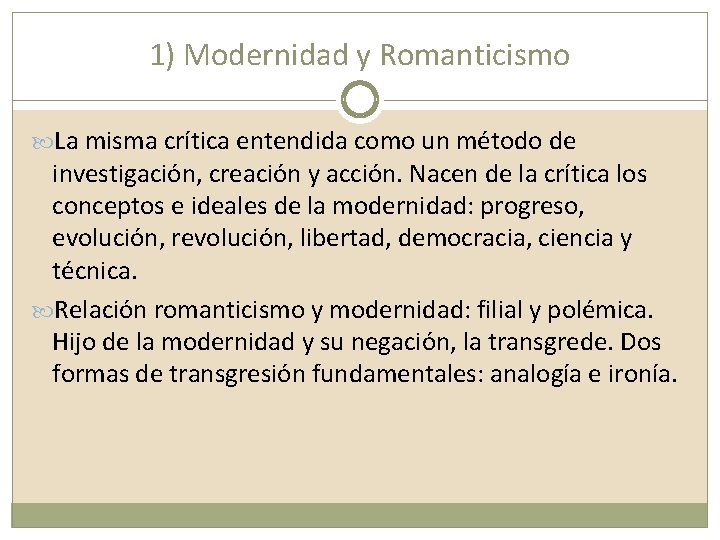 1) Modernidad y Romanticismo

La misma crítica entendida como un método de investigación, creación y acción. Nacen de la crítica los conceptos e ideales de la modernidad: progreso, evolución, revolución, libertad, democracia, ciencia y técnica.

Relación romanticismo y modernidad: filial y polémica. Hijo de la modernidad y su negación, la transgrede. Dos formas de transgresión fundamentales: analogía e ironía.